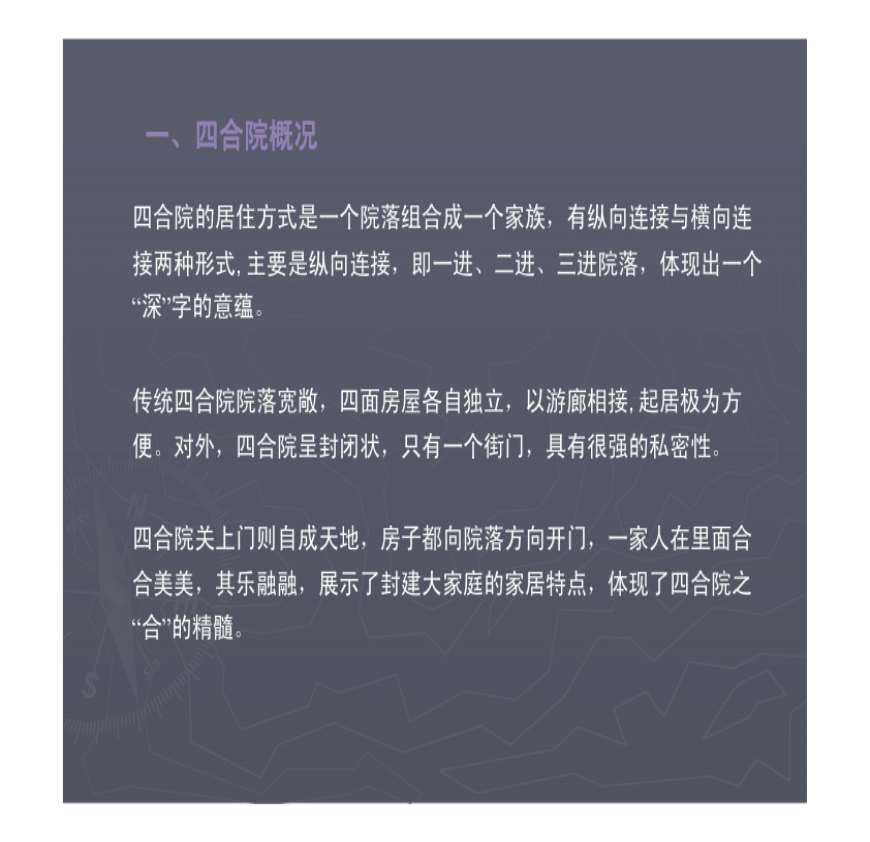 一、四合院概况

四合院的居住方式是一个院落组合成一个家族，有纵向连接与横向连接两种形式,主要是纵向连接，即一进、二进、三进院落，体现出一个“深”字的意蕴。

传统四合院院落宽敞，四面房屋各自独立，以游廊相接,起居极为方便。对外，四合院呈封闭状，只有一个街门，具有很强的私密性。

四合院关上门则自成天地，房子都向院落方向开门，一家人在里面合合美美，其乐融融，展示了封建大家庭的家居特点，体现了四合院之“合”的精髓。